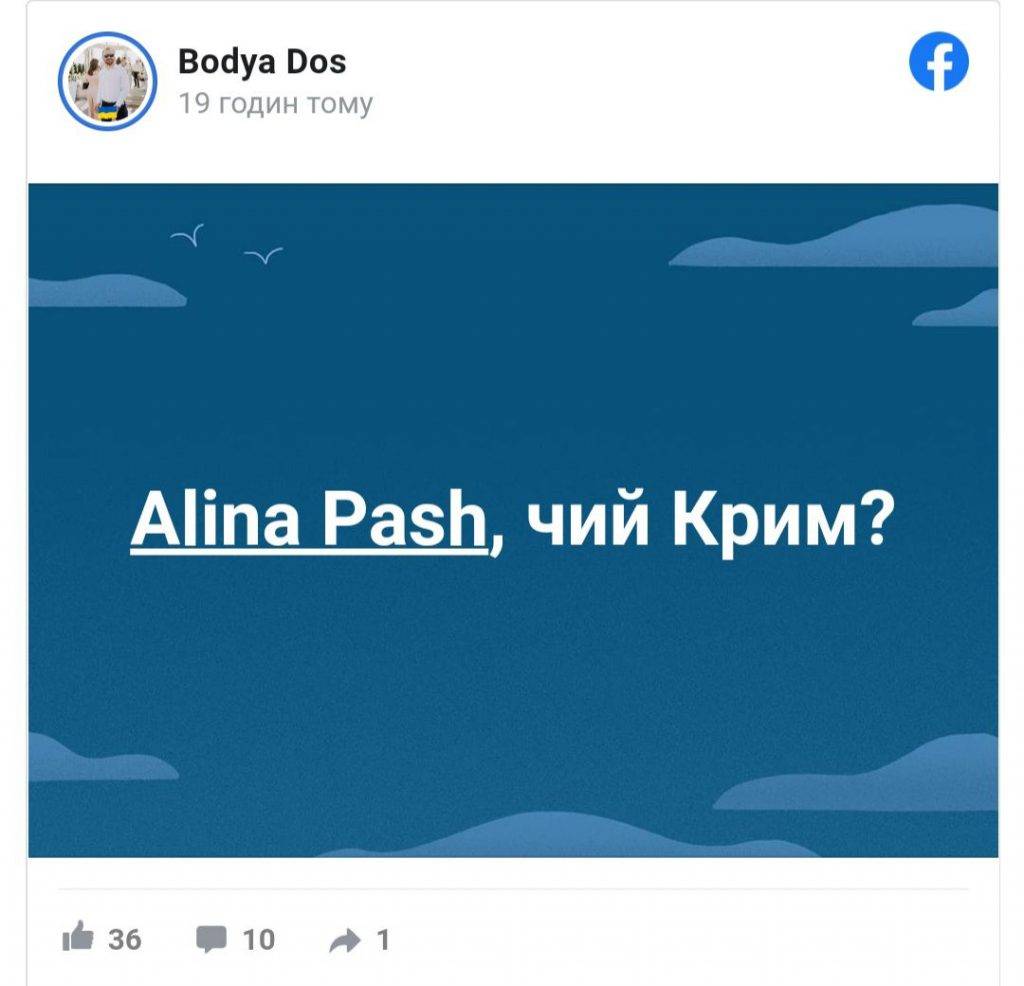 Bodya Dos
19 годин тому

Alina Pash, чий Крим?

36 10 1